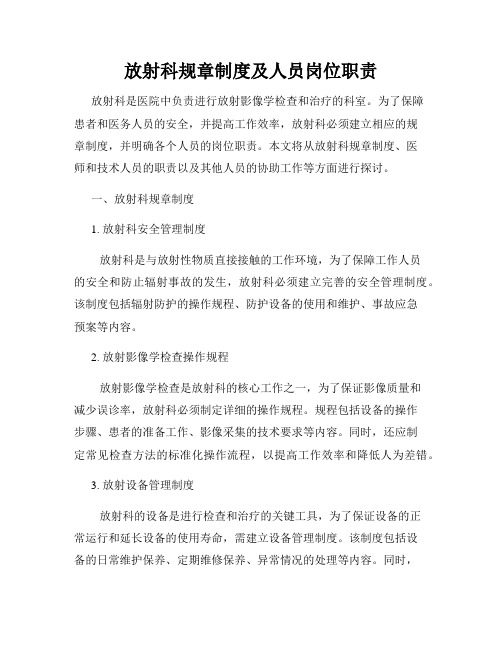 放射科规章制度及人员岗位职责

放射科是医院中负责进行放射影像学检查和治疗的科室。为了保障患者和医务人员的安全，并提高工作效率，放射科必须建立相应的规章制度，并明确各个人员的岗位职责。本文将从放射科规章制度、医师和技术人员的职责以及其他人员的协助工作等方面进行探讨。

一、放射科规章制度

1. 放射科安全管理制度

放射科是与放射性物质直接接触的工作环境，为了保障工作人员的安全和防止辐射事故的发生，放射科必须建立完善的安全管理制度。该制度包括辐射防护的操作规程、防护设备的使用和维护、事故应急预案等内容。

2. 放射影像学检查操作规程

放射影像学检查是放射科的核心工作之一，为了保证影像质量和减少误诊率，放射科必须制定详细的操作规程。规程包括设备的操作步骤、患者的准备工作、影像采集的技术要求等内容。同时，还应制定常见检查方法的标准化操作流程，以提高工作效率和降低人为差错。

3. 放射设备管理制度

放射科的设备是进行检查和治疗的关键工具，为了保证设备的正常运行和延长设备的使用寿命，需建立设备管理制度。该制度包括设备的日常维护保养、定期维修保养、异常情况的处理等内容。同时，